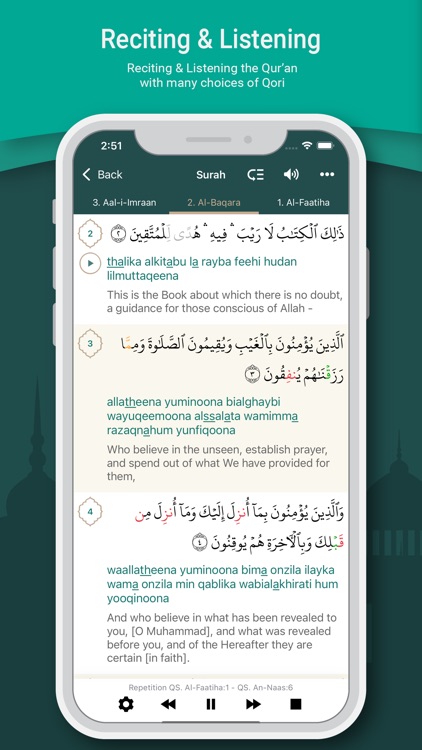 Reciting & Listening

Reciting & Listening the Qur'an with many choices of Qori

2:51

Back Surah

3. Aal-i-Imraan 2. Al-Baqara 1. Al-Faatiha

2

ذَٰلِكَ ٱلْكِتَٰبُ لَا رَيْبَ ۛ فِيهِ ۛ هُدًى لِّلْمُتَّقِينَ ٢

thalika alkitabu la rayba feehi hudan lilmuttaqeena

This is the Book about which there is no doubt, a guidance for those conscious of Allah -

3

ٱلَّذِينَ يُؤْمِنُونَ بِٱلْغَيْبِ وَيُقِيمُونَ ٱلصَّلَوٰةَ وَمِمَّا رَزَقْنَٰهُمْ يُنفِقُونَ ٣

allatheena yuminoona bialghaybi wayuqeemoona alssalata wamimma razaqnahum yunfiqoona

Who believe in the unseen, establish prayer, and spend out of what We have provided for them,

4

وَٱلَّذِينَ يُؤْمِنُونَ بِمَآ أُنزِلَ إِلَيْكَ وَمَآ أُنزِلَ مِن قَبْلِكَ وَبِٱلْءَاخِرَةِ هُمْ يُوقِنُونَ ٤

waallatheena yuminoona bima onzila ilayka wama onzila min qablika wabialakhirati hum yooqinoona

And who believe in what has been revealed to you, [O Muhammad], and what was revealed before you, and of the Hereafter they are certain [in faith].

Repetition QS. Al-Faatiha:1 - QS. An-Naas:6